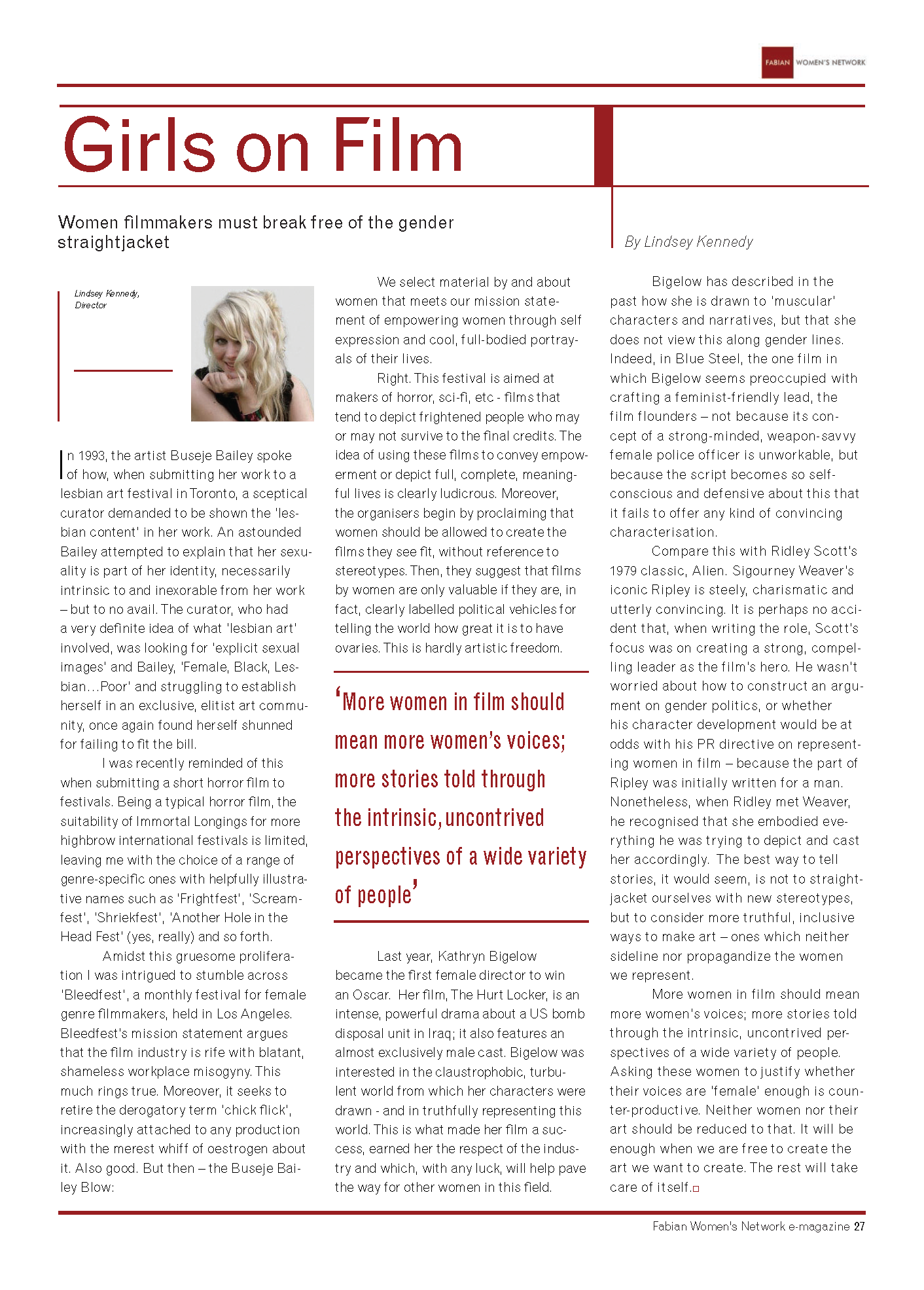 FABIAN WOMEN'S NETWORK

Girls on Film

Women filmmakers must break free of the gender straightjacket

By Lindsey Kennedy

Lindsey Kennedy, Director

In 1993, the artist Buseje Bailey spoke of how, when submitting her work to a lesbian art festival in Toronto, a sceptical curator demanded to be shown the 'lesbian content' in her work. An astounded Bailey attempted to explain that her sexuality is part of her identity, necessarily intrinsic to and inexorable from her work – but to no avail. The curator, who had a very definite idea of what 'lesbian art' involved, was looking for 'explicit sexual images' and Bailey, 'Female, Black, Lesbian…Poor' and struggling to establish herself in an exclusive, elitist art community, once again found herself shunned for failing to fit the bill.

I was recently reminded of this when submitting a short horror film to festivals. Being a typical horror film, the suitability of Immortal Longings for more highbrow international festivals is limited, leaving me with the choice of a range of genre-specific ones with helpfully illustrative names such as 'Frightfest', 'Screamfest', 'Shriekfest', 'Another Hole in the Head Fest' (yes, really) and so forth.

Amidst this gruesome proliferation I was intrigued to stumble across 'Bleedfest', a monthly festival for female genre filmmakers, held in Los Angeles. Bleedfest's mission statement argues that the film industry is rife with blatant, shameless workplace misogyny. This much rings true. Moreover, it seeks to retire the derogatory term 'chick flick', increasingly attached to any production with the merest whiff of oestrogen about it. Also good. But then – the Buseje Bailey Blow:

We select material by and about women that meets our mission statement of empowering women through self expression and cool, full-bodied portrayals of their lives.

Right. This festival is aimed at makers of horror, sci-fi, etc - films that tend to depict frightened people who may or may not survive to the final credits. The idea of using these films to convey empowerment or depict full, complete, meaningful lives is clearly ludicrous. Moreover, the organisers begin by proclaiming that women should be allowed to create the films they see fit, without reference to stereotypes. Then, they suggest that films by women are only valuable if they are, in fact, clearly labelled political vehicles for telling the world how great it is to have ovaries. This is hardly artistic freedom.

'More women in film should mean more women's voices; more stories told through the intrinsic, uncontrived perspectives of a wide variety of people'

Last year, Kathryn Bigelow became the first female director to win an Oscar. Her film, The Hurt Locker, is an intense, powerful drama about a US bomb disposal unit in Iraq; it also features an almost exclusively male cast. Bigelow was interested in the claustrophobic, turbulent world from which her characters were drawn - and in truthfully representing this world. This is what made her film a success, earned her the respect of the industry and which, with any luck, will help pave the way for other women in this field.

Bigelow has described in the past how she is drawn to 'muscular' characters and narratives, but that she does not view this along gender lines. Indeed, in Blue Steel, the one film in which Bigelow seems preoccupied with crafting a feminist-friendly lead, the film flounders – not because its concept of a strong-minded, weapon-savvy female police officer is unworkable, but because the script becomes so self-conscious and defensive about this that it fails to offer any kind of convincing characterisation.

Compare this with Ridley Scott's 1979 classic, Alien. Sigourney Weaver's iconic Ripley is steely, charismatic and utterly convincing. It is perhaps no accident that, when writing the role, Scott's focus was on creating a strong, compelling leader as the film's hero. He wasn't worried about how to construct an argument on gender politics, or whether his character development would be at odds with his PR directive on representing women in film – because the part of Ripley was initially written for a man. Nonetheless, when Ridley met Weaver, he recognised that she embodied everything he was trying to depict and cast her accordingly. The best way to tell stories, it would seem, is not to straightjacket ourselves with new stereotypes, but to consider more truthful, inclusive ways to make art – ones which neither sideline nor propagandize the women we represent.

More women in film should mean more women's voices; more stories told through the intrinsic, uncontrived perspectives of a wide variety of people. Asking these women to justify whether their voices are 'female' enough is counter-productive. Neither women nor their art should be reduced to that. It will be enough when we are free to create the art we want to create. The rest will take care of itself.

Fabian Women's Network e-magazine 27